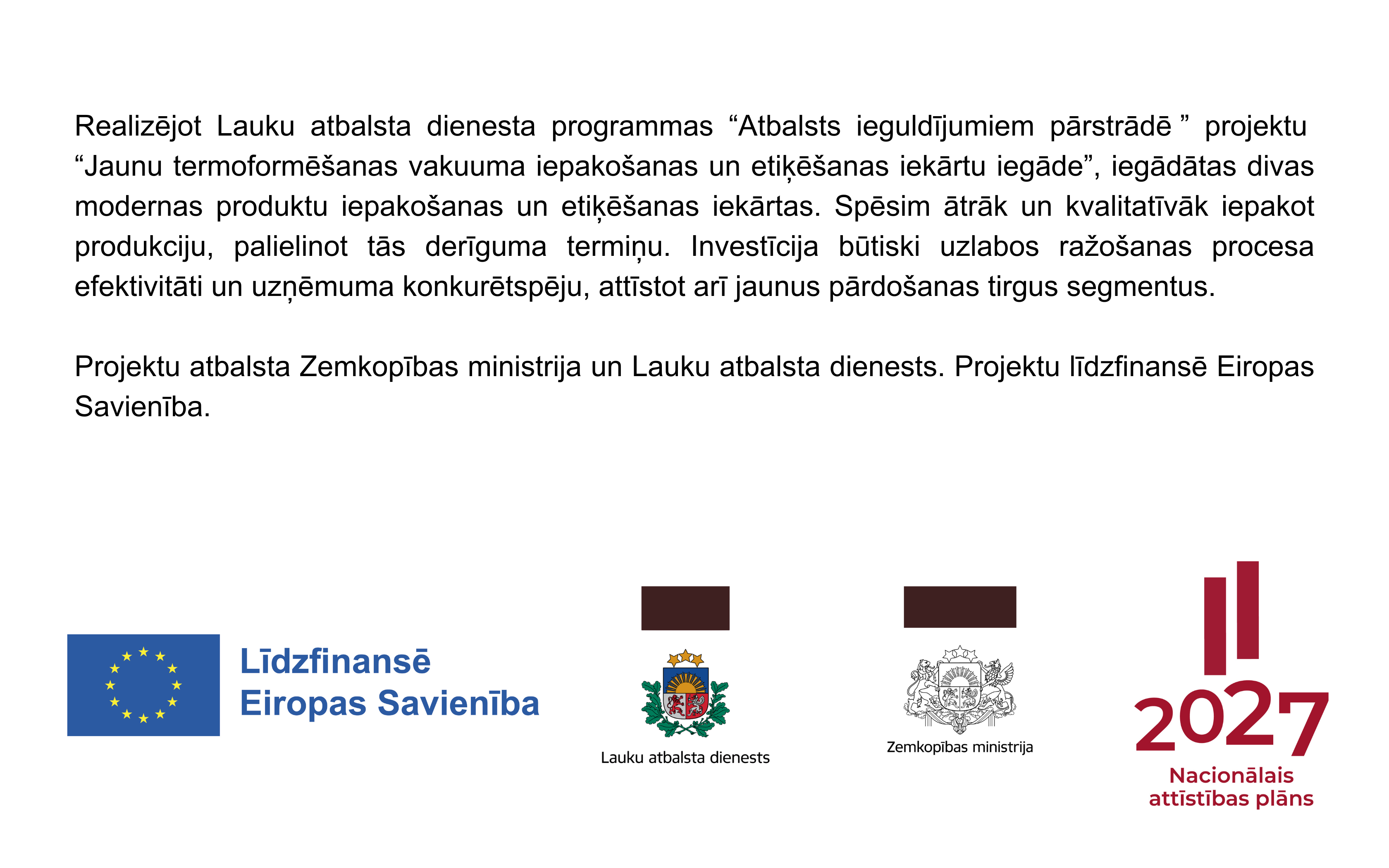 Realizējot Lauku atbalsta dienesta programmas “Atbalsts ieguldījumiem pārstrādē ” projektu “Jaunu termoformēšanas vakuuma iepakošanas un etiķēšanas iekārtu iegāde”, iegādātas divas modernas produktu iepakošanas un etiķēšanas iekārtas. Spēsim ātrāk un kvalitatīvāk iepakot produkciju, palielinot tās derīguma termiņu. Investīcija būtiski uzlabos ražošanas procesa efektivitāti un uzņēmuma konkurētspēju, attīstot arī jaunus pārdošanas tirgus segmentus.

Projektu atbalsta Zemkopības ministrija un Lauku atbalsta dienests. Projektu līdzfinansē Eiropas Savienība.

Līdzfinansē Eiropas Savienība

Lauku atbalsta dienests

Zemkopības ministrija

2027
Nacionālais attīstības plāns